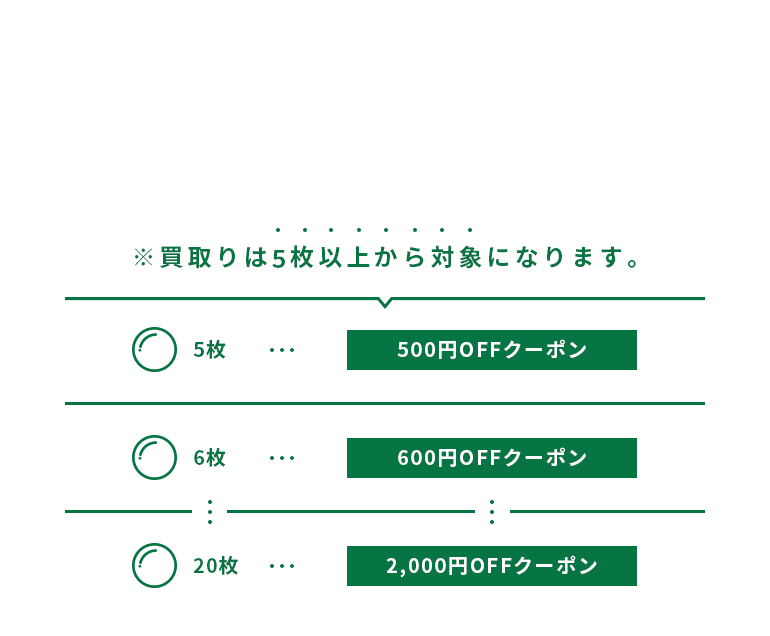 ※買取りは5枚以上から対象になります。

5枚 … 500円OFFクーポン

6枚 … 600円OFFクーポン

⋮ ⋮

20枚 … 2,000円OFFクーポン